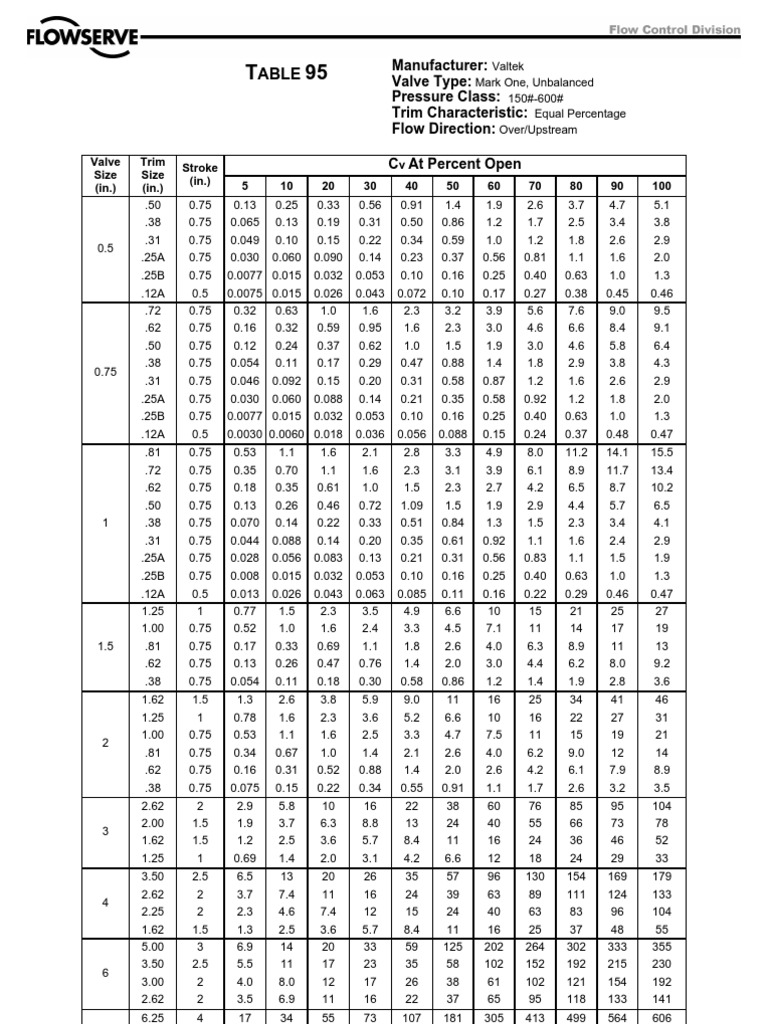 FLOWSERVE

Flow Control Division

TABLE 95

Manufacturer: Valtek
Valve Type: Mark One, Unbalanced
Pressure Class: 150#-600#
Trim Characteristic: Equal Percentage
Flow Direction: Over/Upstream

| Valve Size (in.) | Trim Size (in.) | Stroke (in.) | Cv At Percent Open 5 | 10 | 20 | 30 | 40 | 50 | 60 | 70 | 80 | 90 | 100 |
|---|---|---|---|---|---|---|---|---|---|---|---|---|---|
| 0.5 | .50 | 0.75 | 0.13 | 0.25 | 0.33 | 0.56 | 0.91 | 1.4 | 1.9 | 2.6 | 3.7 | 4.7 | 5.1 |
| | .38 | 0.75 | 0.065 | 0.13 | 0.19 | 0.31 | 0.50 | 0.86 | 1.2 | 1.7 | 2.5 | 3.4 | 3.8 |
| | .31 | 0.75 | 0.049 | 0.10 | 0.15 | 0.22 | 0.34 | 0.59 | 1.0 | 1.2 | 1.8 | 2.6 | 2.9 |
| | .25A | 0.75 | 0.030 | 0.060 | 0.090 | 0.14 | 0.23 | 0.37 | 0.56 | 0.81 | 1.1 | 1.6 | 2.0 |
| | .25B | 0.75 | 0.0077 | 0.015 | 0.032 | 0.053 | 0.10 | 0.16 | 0.25 | 0.40 | 0.63 | 1.0 | 1.3 |
| | .12A | 0.5 | 0.0075 | 0.015 | 0.026 | 0.043 | 0.072 | 0.10 | 0.17 | 0.27 | 0.38 | 0.45 | 0.46 |
| 0.75 | .72 | 0.75 | 0.32 | 0.63 | 1.0 | 1.6 | 2.3 | 3.2 | 3.9 | 5.6 | 7.6 | 9.0 | 9.5 |
| | .62 | 0.75 | 0.16 | 0.32 | 0.59 | 0.95 | 1.6 | 2.3 | 3.0 | 4.6 | 6.6 | 8.4 | 9.1 |
| | .50 | 0.75 | 0.12 | 0.24 | 0.37 | 0.62 | 1.0 | 1.5 | 1.9 | 3.0 | 4.6 | 5.8 | 6.4 |
| | .38 | 0.75 | 0.054 | 0.11 | 0.17 | 0.29 | 0.47 | 0.88 | 1.4 | 1.8 | 2.9 | 3.8 | 4.3 |
| | .31 | 0.75 | 0.046 | 0.092 | 0.15 | 0.20 | 0.31 | 0.58 | 0.87 | 1.2 | 1.6 | 2.6 | 2.9 |
| | .25A | 0.75 | 0.030 | 0.060 | 0.088 | 0.14 | 0.21 | 0.35 | 0.58 | 0.92 | 1.2 | 1.8 | 2.0 |
| | .25B | 0.75 | 0.0077 | 0.015 | 0.032 | 0.053 | 0.10 | 0.16 | 0.25 | 0.40 | 0.63 | 1.0 | 1.3 |
| | .12A | 0.5 | 0.0030 | 0.0060 | 0.018 | 0.036 | 0.056 | 0.088 | 0.15 | 0.24 | 0.37 | 0.48 | 0.47 |
| 1 | .81 | 0.75 | 0.53 | 1.1 | 1.6 | 2.1 | 2.8 | 3.3 | 4.9 | 8.0 | 11.2 | 14.1 | 15.5 |
| | .72 | 0.75 | 0.35 | 0.70 | 1.1 | 1.6 | 2.3 | 3.1 | 3.9 | 6.1 | 8.9 | 11.7 | 13.4 |
| | .62 | 0.75 | 0.18 | 0.35 | 0.61 | 1.0 | 1.5 | 2.3 | 2.7 | 4.2 | 6.5 | 8.7 | 10.2 |
| | .50 | 0.75 | 0.13 | 0.26 | 0.46 | 0.72 | 1.09 | 1.5 | 1.9 | 2.9 | 4.4 | 5.7 | 6.5 |
| | .38 | 0.75 | 0.070 | 0.14 | 0.22 | 0.33 | 0.51 | 0.84 | 1.3 | 1.5 | 2.3 | 3.4 | 4.1 |
| | .31 | 0.75 | 0.044 | 0.088 | 0.14 | 0.20 | 0.35 | 0.61 | 0.92 | 1.1 | 1.6 | 2.4 | 2.9 |
| | .25A | 0.75 | 0.028 | 0.056 | 0.083 | 0.13 | 0.21 | 0.31 | 0.56 | 0.83 | 1.1 | 1.5 | 1.9 |
| | .25B | 0.75 | 0.008 | 0.015 | 0.032 | 0.053 | 0.10 | 0.16 | 0.25 | 0.40 | 0.63 | 1.0 | 1.3 |
| | .12A | 0.5 | 0.013 | 0.026 | 0.043 | 0.063 | 0.085 | 0.11 | 0.16 | 0.22 | 0.29 | 0.46 | 0.47 |
| 1.5 | 1.25 | 1 | 0.77 | 1.5 | 2.3 | 3.5 | 4.9 | 6.6 | 10 | 15 | 21 | 25 | 27 |
| | 1.00 | 0.75 | 0.52 | 1.0 | 1.6 | 2.4 | 3.3 | 4.5 | 7.1 | 11 | 14 | 17 | 19 |
| | .81 | 0.75 | 0.17 | 0.33 | 0.69 | 1.1 | 1.8 | 2.6 | 4.0 | 6.3 | 8.9 | 11 | 13 |
| | .62 | 0.75 | 0.13 | 0.26 | 0.47 | 0.76 | 1.4 | 2.0 | 3.0 | 4.4 | 6.2 | 8.0 | 9.2 |
| | .38 | 0.75 | 0.054 | 0.11 | 0.18 | 0.30 | 0.58 | 0.86 | 1.2 | 1.4 | 1.9 | 2.8 | 3.6 |
| 2 | 1.62 | 1.5 | 1.3 | 2.6 | 3.8 | 5.9 | 9.0 | 11 | 16 | 25 | 34 | 41 | 46 |
| | 1.25 | 1 | 0.78 | 1.6 | 2.3 | 3.6 | 5.2 | 6.6 | 10 | 16 | 22 | 27 | 31 |
| | 1.00 | 0.75 | 0.53 | 1.1 | 1.6 | 2.5 | 3.3 | 4.7 | 7.5 | 11 | 15 | 19 | 21 |
| | .81 | 0.75 | 0.34 | 0.67 | 1.0 | 1.4 | 2.1 | 2.6 | 4.0 | 6.2 | 9.0 | 12 | 14 |
| | .62 | 0.75 | 0.16 | 0.31 | 0.52 | 0.88 | 1.4 | 2.0 | 2.6 | 4.2 | 6.1 | 7.9 | 8.9 |
| | .38 | 0.75 | 0.075 | 0.15 | 0.22 | 0.34 | 0.55 | 0.91 | 1.1 | 1.7 | 2.6 | 3.2 | 3.5 |
| 3 | 2.62 | 2 | 2.9 | 5.8 | 10 | 16 | 22 | 38 | 60 | 76 | 85 | 95 | 104 |
| | 2.00 | 1.5 | 1.9 | 3.7 | 6.3 | 8.8 | 13 | 24 | 40 | 55 | 66 | 73 | 78 |
| | 1.62 | 1.5 | 1.2 | 2.5 | 3.6 | 5.7 | 8.4 | 11 | 16 | 24 | 36 | 46 | 52 |
| | 1.25 | 1 | 0.69 | 1.4 | 2.0 | 3.1 | 4.2 | 6.6 | 12 | 18 | 24 | 29 | 33 |
| 4 | 3.50 | 2.5 | 6.5 | 13 | 20 | 26 | 35 | 57 | 96 | 130 | 154 | 169 | 179 |
| | 2.62 | 2 | 3.7 | 7.4 | 11 | 16 | 24 | 39 | 63 | 89 | 111 | 124 | 133 |
| | 2.25 | 2 | 2.3 | 4.6 | 7.4 | 12 | 15 | 24 | 40 | 63 | 83 | 96 | 104 |
| | 1.62 | 1.5 | 1.3 | 2.5 | 3.6 | 5.7 | 8.4 | 11 | 16 | 25 | 37 | 48 | 55 |
| 6 | 5.00 | 3 | 6.9 | 14 | 20 | 33 | 59 | 125 | 202 | 264 | 302 | 333 | 355 |
| | 3.50 | 2.5 | 5.5 | 11 | 17 | 23 | 35 | 58 | 102 | 152 | 192 | 215 | 230 |
| | 3.00 | 2 | 4.0 | 8.0 | 12 | 17 | 26 | 38 | 61 | 102 | 121 | 154 | 192 |
| | 2.62 | 2 | 3.5 | 6.9 | 11 | 16 | 22 | 37 | 65 | 95 | 118 | 133 | 141 |
| | 6.25 | 4 | 17 | 34 | 55 | 73 | 107 | 181 | 305 | 413 | 499 | 564 | 606 |